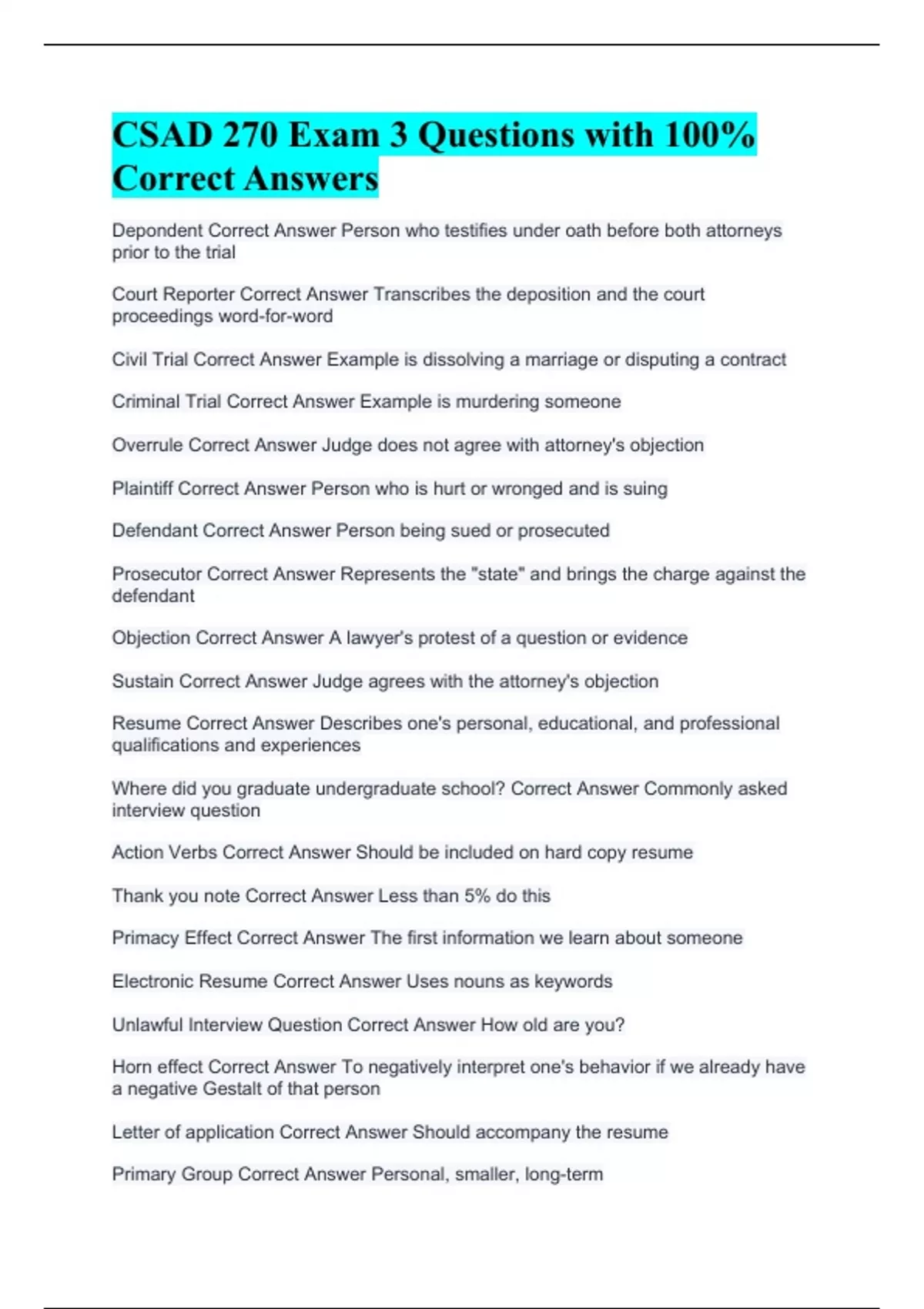 CSAD 270 Exam 3 Questions with 100% Correct Answers

Depondent Correct Answer Person who testifies under oath before both attorneys prior to the trial

Court Reporter Correct Answer Transcribes the deposition and the court proceedings word-for-word

Civil Trial Correct Answer Example is dissolving a marriage or disputing a contract

Criminal Trial Correct Answer Example is murdering someone

Overrule Correct Answer Judge does not agree with attorney's objection

Plaintiff Correct Answer Person who is hurt or wronged and is suing

Defendant Correct Answer Person being sued or prosecuted

Prosecutor Correct Answer Represents the "state" and brings the charge against the defendant

Objection Correct Answer A lawyer's protest of a question or evidence

Sustain Correct Answer Judge agrees with the attorney's objection

Resume Correct Answer Describes one's personal, educational, and professional qualifications and experiences

Where did you graduate undergraduate school? Correct Answer Commonly asked interview question

Action Verbs Correct Answer Should be included on hard copy resume

Thank you note Correct Answer Less than 5% do this

Primacy Effect Correct Answer The first information we learn about someone

Electronic Resume Correct Answer Uses nouns as keywords

Unlawful Interview Question Correct Answer How old are you?

Horn effect Correct Answer To negatively interpret one's behavior if we already have a negative Gestalt of that person

Letter of application Correct Answer Should accompany the resume

Primary Group Correct Answer Personal, smaller, long-term